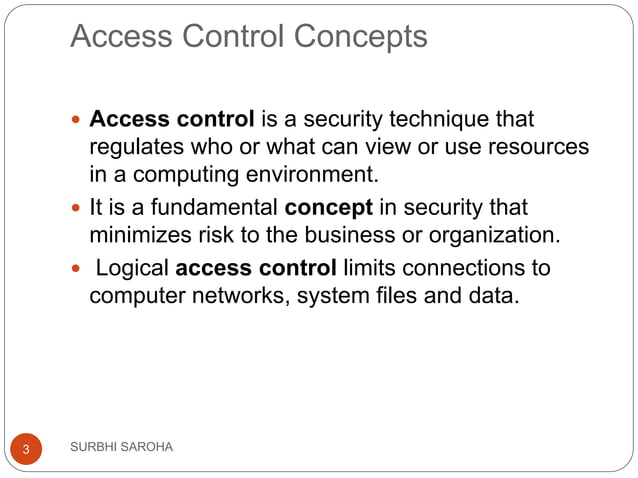 Access Control Concepts

- Access control is a security technique that regulates who or what can view or use resources in a computing environment.
- It is a fundamental concept in security that minimizes risk to the business or organization.
- Logical access control limits connections to computer networks, system files and data.

3

SURBHI SAROHA